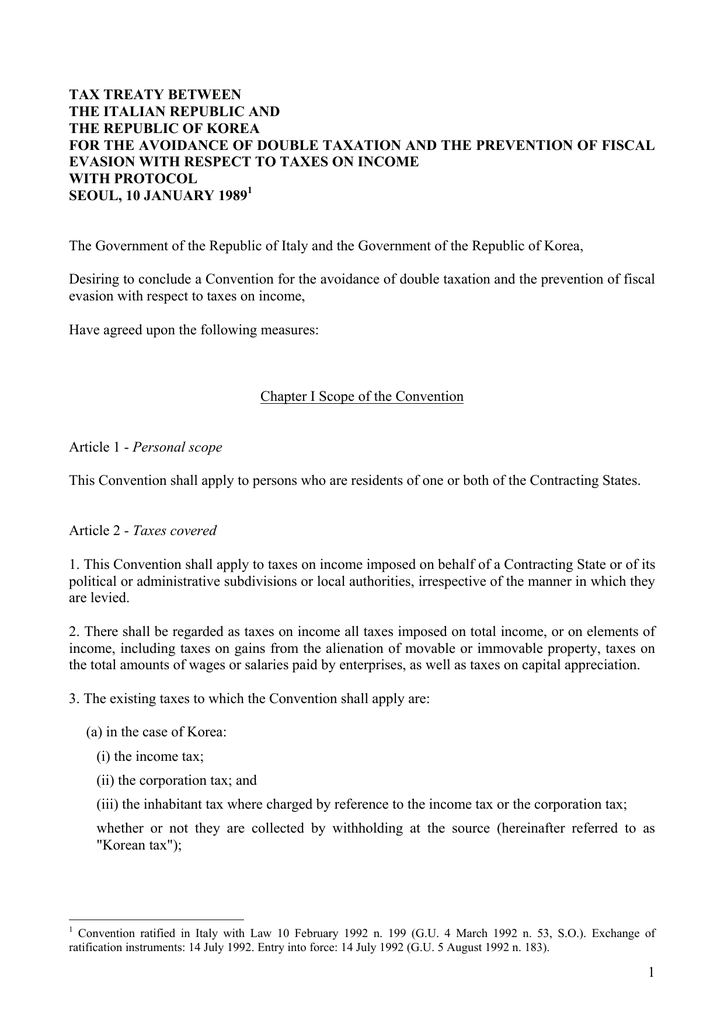 TAX TREATY BETWEEN
THE ITALIAN REPUBLIC AND
THE REPUBLIC OF KOREA
FOR THE AVOIDANCE OF DOUBLE TAXATION AND THE PREVENTION OF FISCAL EVASION WITH RESPECT TO TAXES ON INCOME
WITH PROTOCOL
SEOUL, 10 JANUARY 1989$^1$

The Government of the Republic of Italy and the Government of the Republic of Korea,

Desiring to conclude a Convention for the avoidance of double taxation and the prevention of fiscal evasion with respect to taxes on income,

Have agreed upon the following measures:

Chapter I Scope of the Convention

Article 1 - Personal scope

This Convention shall apply to persons who are residents of one or both of the Contracting States.

Article 2 - Taxes covered

1. This Convention shall apply to taxes on income imposed on behalf of a Contracting State or of its political or administrative subdivisions or local authorities, irrespective of the manner in which they are levied.

2. There shall be regarded as taxes on income all taxes imposed on total income, or on elements of income, including taxes on gains from the alienation of movable or immovable property, taxes on the total amounts of wages or salaries paid by enterprises, as well as taxes on capital appreciation.

3. The existing taxes to which the Convention shall apply are:

(a) in the case of Korea:

(i) the income tax;

(ii) the corporation tax; and

(iii) the inhabitant tax where charged by reference to the income tax or the corporation tax;

whether or not they are collected by withholding at the source (hereinafter referred to as "Korean tax");

$^1$ Convention ratified in Italy with Law 10 February 1992 n. 199 (G.U. 4 March 1992 n. 53, S.O.). Exchange of ratification instruments: 14 July 1992. Entry into force: 14 July 1992 (G.U. 5 August 1992 n. 183).

1